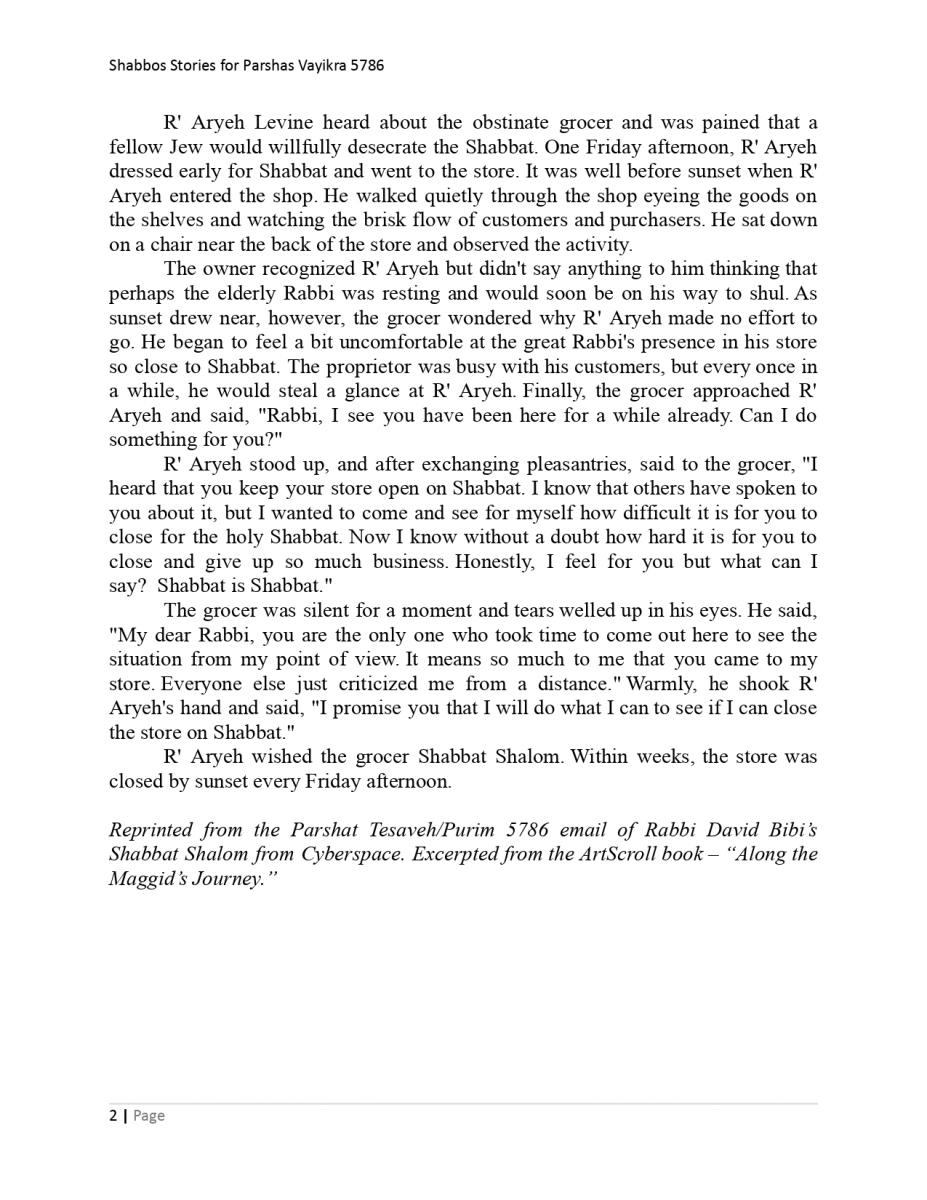 Shabbos Stories for Parshas Vayikra 5786

R' Aryeh Levine heard about the obstinate grocer and was pained that a fellow Jew would willfully desecrate the Shabbat. One Friday afternoon, R' Aryeh dressed early for Shabbat and went to the store. It was well before sunset when R' Aryeh entered the shop. He walked quietly through the shop eyeing the goods on the shelves and watching the brisk flow of customers and purchasers. He sat down on a chair near the back of the store and observed the activity.

The owner recognized R' Aryeh but didn't say anything to him thinking that perhaps the elderly Rabbi was resting and would soon be on his way to shul. As sunset drew near, however, the grocer wondered why R' Aryeh made no effort to go. He began to feel a bit uncomfortable at the great Rabbi's presence in his store so close to Shabbat. The proprietor was busy with his customers, but every once in a while, he would steal a glance at R' Aryeh. Finally, the grocer approached R' Aryeh and said, "Rabbi, I see you have been here for a while already. Can I do something for you?"

R' Aryeh stood up, and after exchanging pleasantries, said to the grocer, "I heard that you keep your store open on Shabbat. I know that others have spoken to you about it, but I wanted to come and see for myself how difficult it is for you to close for the holy Shabbat. Now I know without a doubt how hard it is for you to close and give up so much business. Honestly, I feel for you but what can I say? Shabbat is Shabbat."

The grocer was silent for a moment and tears welled up in his eyes. He said, "My dear Rabbi, you are the only one who took time to come out here to see the situation from my point of view. It means so much to me that you came to my store. Everyone else just criticized me from a distance." Warmly, he shook R' Aryeh's hand and said, "I promise you that I will do what I can to see if I can close the store on Shabbat."

R' Aryeh wished the grocer Shabbat Shalom. Within weeks, the store was closed by sunset every Friday afternoon.

Reprinted from the Parshat Tesaveh/Purim 5786 email of Rabbi David Bibi's Shabbat Shalom from Cyberspace. Excerpted from the ArtScroll book – "Along the Maggid's Journey."

2 | Page